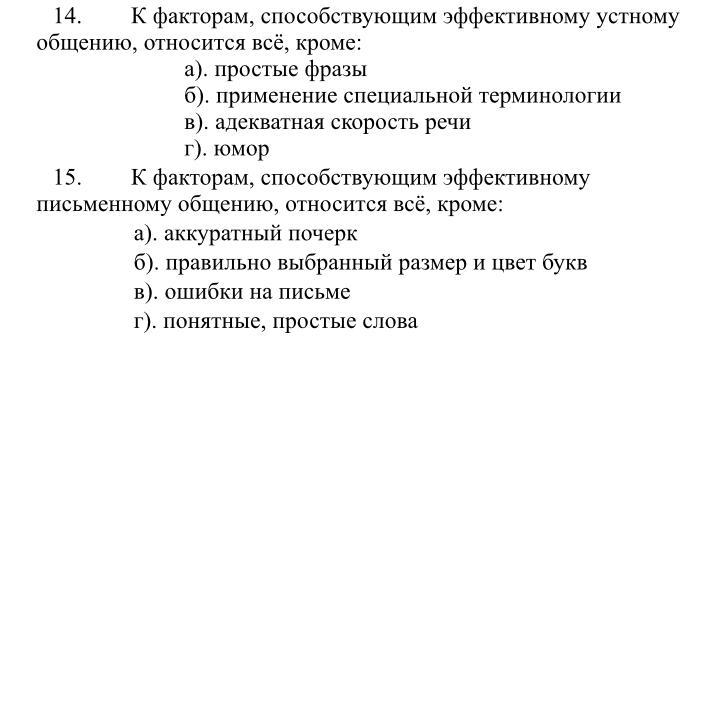 14. К факторам, способствующим эффективному устному общению, относится всё, кроме:

а). простые фразы

б). применение специальной терминологии

в). адекватная скорость речи

г). юмор

15. К факторам, способствующим эффективному письменному общению, относится всё, кроме:

а). аккуратный почерк

б). правильно выбранный размер и цвет букв

в). ошибки на письме

г). понятные, простые слова